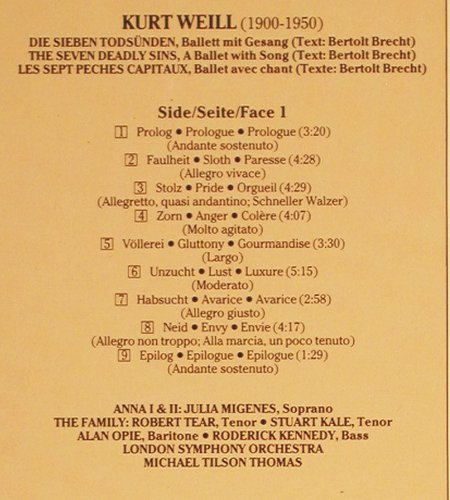 KURT WEILL (1900-1950)
DIE SIEBEN TODSÜNDEN, Ballett mit Gesang (Text: Bertolt Brecht)
THE SEVEN DEADLY SINS, A Ballet with Song (Text: Bertolt Brecht)
LES SEPT PECHES CAPITAUX, Ballet avec chant (Texte: Bertolt Brecht)

Side/Seite/Face 1

1 Prolog • Prologue • Prologue (3:20)
(Andante sostenuto)
2 Faulheit • Sloth • Paresse (4:28)
(Allegro vivace)
3 Stolz • Pride • Orgueil (4:29)
(Allegretto, quasi andantino; Schneller Walzer)
4 Zorn • Anger • Colère (4:07)
(Molto agitato)
5 Völlerei • Gluttony • Gourmandise (3:30)
(Largo)
6 Unzucht • Lust • Luxure (5:15)
(Moderato)
7 Habsucht • Avarice • Avarice (2:58)
(Allegro giusto)
8 Neid • Envy • Envie (4:17)
(Allegro non troppo; Alla marcia, un poco tenuto)
9 Epilog • Epilogue • Epilogue (1:29)
(Andante sostenuto)

ANNA I & II: JULIA MIGENES, Soprano
THE FAMILY: ROBERT TEAR, Tenor • STUART KALE, Tenor
ALAN OPIE, Baritone • RODERICK KENNEDY, Bass
LONDON SYMPHONY ORCHESTRA
MICHAEL TILSON THOMAS